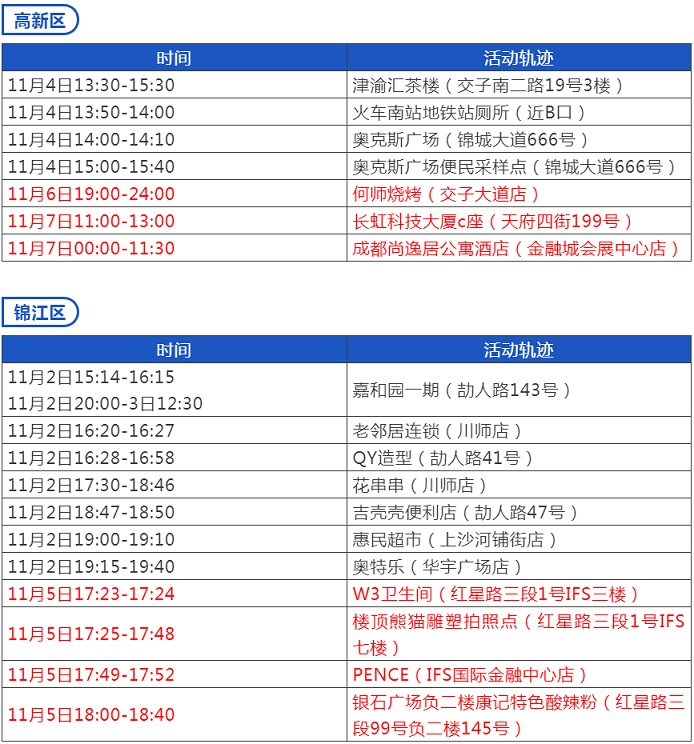 高新区

| 时间 | 活动轨迹 |
|---|---|
| 11月4日13:30-15:30 | 津渝汇茶楼（交子南二路19号3楼） |
| 11月4日13:50-14:00 | 火车南站地铁站厕所（近B口） |
| 11月4日14:00-14:10 | 奥克斯广场（锦城大道666号） |
| 11月4日15:00-15:40 | 奥克斯广场便民采样点（锦城大道666号） |
| 11月6日19:00-24:00 | 何师烧烤（交子大道店） |
| 11月7日11:00-13:00 | 长虹科技大厦c座（天府四街199号） |
| 11月7日00:00-11:30 | 成都尚逸居公寓酒店（金融城会展中心店） |

锦江区

| 时间 | 活动轨迹 |
|---|---|
| 11月2日15:14-16:15 11月2日20:00-3日12:30 | 嘉和园一期（劼人路143号） |
| 11月2日16:20-16:27 | 老邻居连锁（川师店） |
| 11月2日16:28-16:58 | QY造型（劼人路41号） |
| 11月2日17:30-18:46 | 花串串（川师店） |
| 11月2日18:47-18:50 | 吉壳壳便利店（劼人路47号） |
| 11月2日19:00-19:10 | 惠民超市（上沙河铺街店） |
| 11月2日19:15-19:40 | 奥特乐（华宇广场店） |
| 11月5日17:23-17:24 | W3卫生间（红星路三段1号IFS三楼） |
| 11月5日17:25-17:48 | 楼顶熊猫雕塑拍照点（红星路三段1号IFS七楼） |
| 11月5日17:49-17:52 | PENCE（IFS国际金融中心店） |
| 11月5日18:00-18:40 | 银石广场负二楼康记特色酸辣粉（红星路三段99号负二楼145号） |